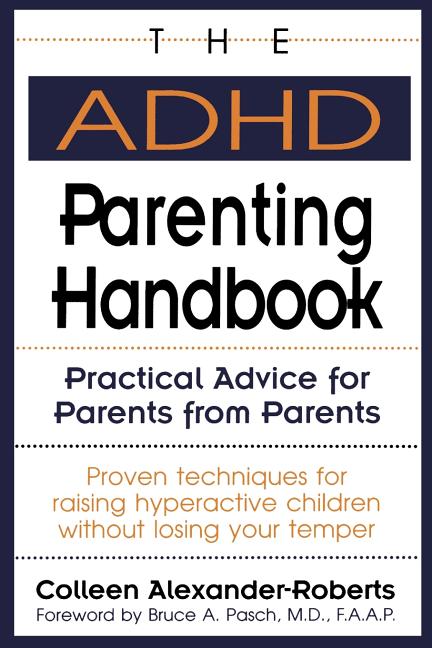 THE

ADHD

Parenting Handbook

Practical Advice for Parents from Parents

Proven techniques for raising hyperactive children without losing your temper

Colleen Alexander-Roberts

Foreword by Bruce A. Pasch, M.D., F.A.A.P.